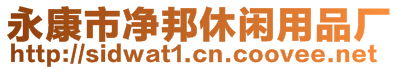 永康市净邦休闲用品厂
http://sidwat1.cn.coovee.net